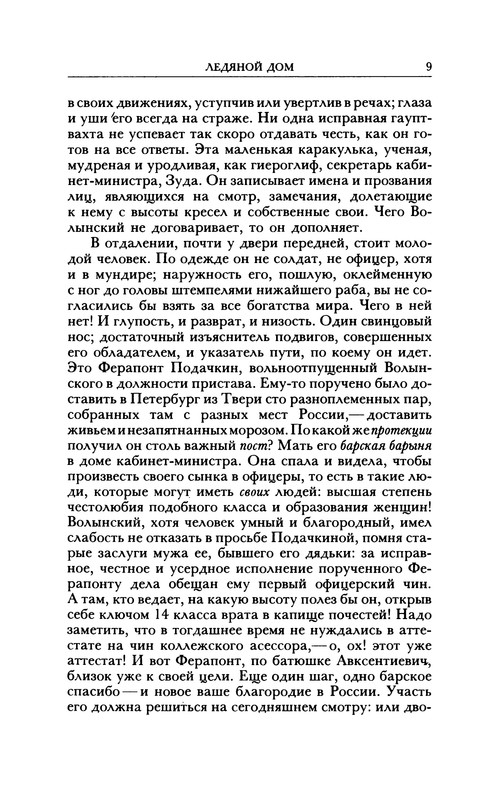 ЛЕДЯНОЙ ДОМ 9

в своих движениях, уступчив или увертлив в речах; глаза и уши его всегда на страже. Ни одна исправная гауптвахта не успевает так скоро отдавать честь, как он готов на все ответы. Эта маленькая каракулька, ученая, мудреная и уродливая, как гиероглиф, секретарь кабинет-министра, Зуда. Он записывает имена и прозвания лиц, являющихся на смотр, замечания, долетающие к нему с высоты кресел и собственные свои. Чего Волынский не договаривает, то он дополняет.

В отдалении, почти у двери передней, стоит молодой человек. По одежде он не солдат, не офицер, хотя и в мундире; наружность его, пошлую, оклейменную с ног до головы штемпелями нижайшего раба, вы не согласились бы взять за все богатства мира. Чего в ней нет! И глупость, и разврат, и низость. Один свинцовый нос; достаточный изъяснитель подвигов, совершенных его обладателем, и указатель пути, по коему он идет. Это Ферапонт Подачкин, вольноотпущенный Волынского в должности пристава. Ему-то поручено было доставить в Петербург из Твери сто разноплеменных пар, собранных там с разных мест России,— доставить живьем и незапятнанных морозом. По какой же протекции получил он столь важный пост? Мать его барская барыня в доме кабинет-министра. Она спала и видела, чтобы произвесть своего сынка в офицеры, то есть в такие люди, которые могут иметь своих людей: высшая степень честолюбия подобного класса и образования женщин! Волынский, хотя человек умный и благородный, имел слабость не отказать в просьбе Подачкиной, помня старые заслуги мужа ее, бывшего его дядьки: за исправное, честное и усердное исполнение порученного Ферапонту дела обещан ему первый офицерский чин. А там, кто ведает, на какую высоту полез бы он, открыв себе ключом 14 класса врата в капище почестей! Надо заметить, что в тогдашнее время не нуждались в аттестате на чин коллежского асессора,— о, ох! этот уже аттестат! И вот Ферапонт, по батюшке Авксентиевич, близок уже к своей цели. Еще один шаг, одно барское спасибо — и новое ваше благородие в России. Участь его должна решиться на сегодняшнем смотру: или дво-